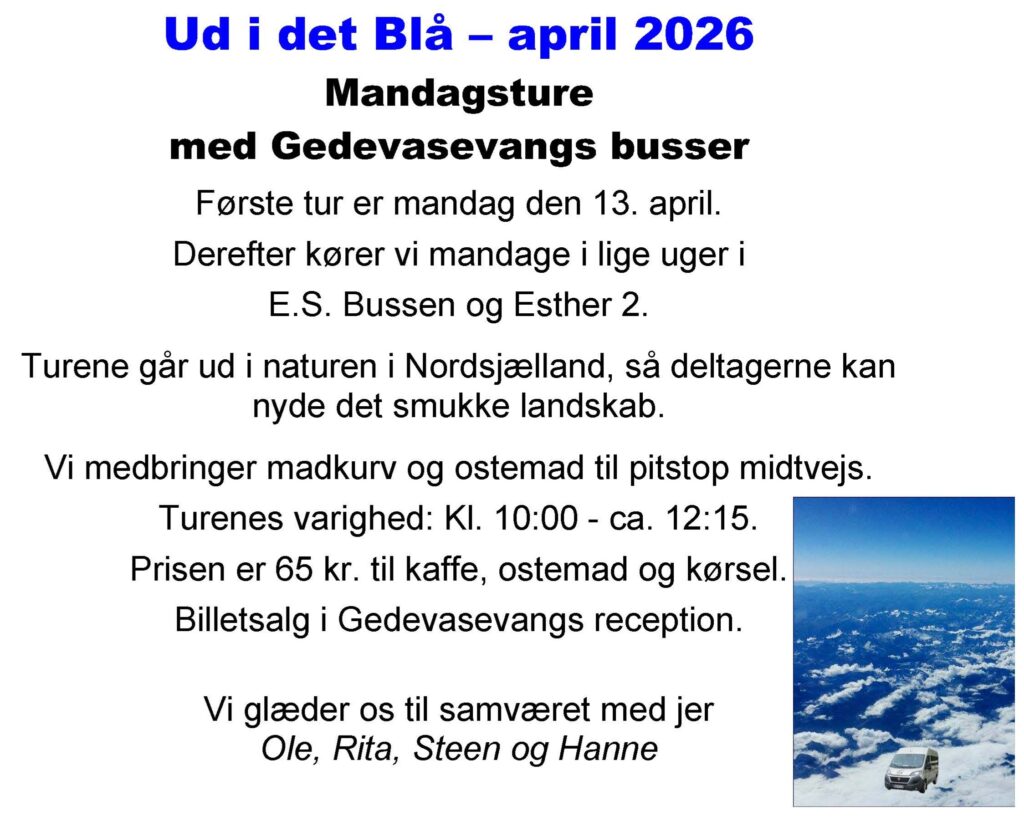 Ud i det Blå – april 2026

Mandagsture
med Gedevasevangs busser

Første tur er mandag den 13. april.
Derefter kører vi mandage i lige uger i
E.S. Bussen og Esther 2.

Turene går ud i naturen i Nordsjælland, så deltagerne kan nyde det smukke landskab.

Vi medbringer madkurv og ostemad til pitstop midtvejs.

Turenes varighed: Kl. 10:00 - ca. 12:15.

Prisen er 65 kr. til kaffe, ostemad og kørsel.

Billetsalg i Gedevasevangs reception.

Vi glæder os til samværet med jer
Ole, Rita, Steen og Hanne